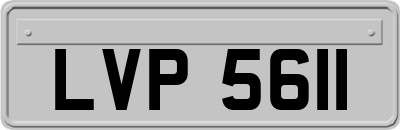 LVP 5611